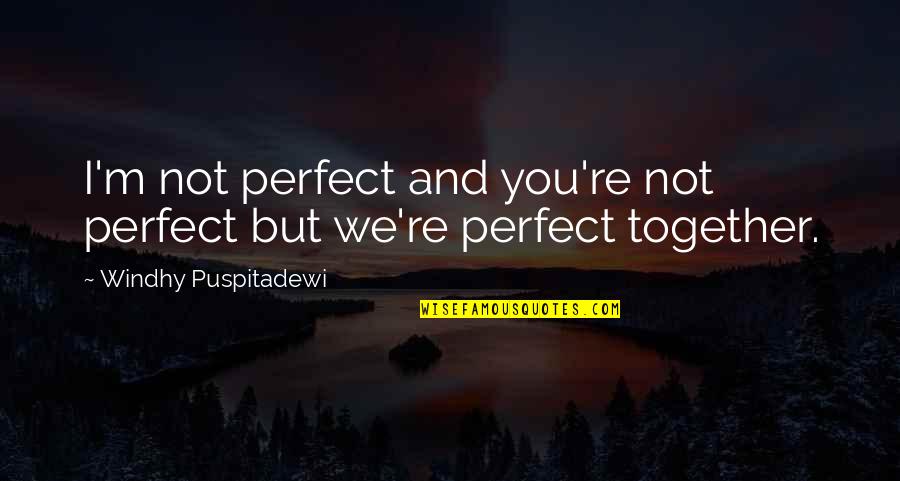 I'm not perfect and you're not perfect but we're perfect together.

~ Windhy Puspitadewi

WISEFAMOUSQUOTES.COM